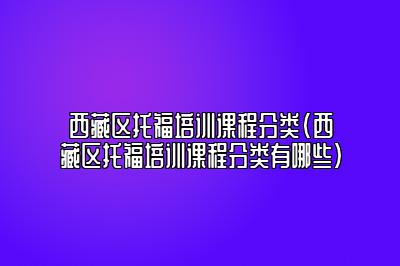 西藏区托福培训课程分类(西藏区托福培训课程分类有哪些)